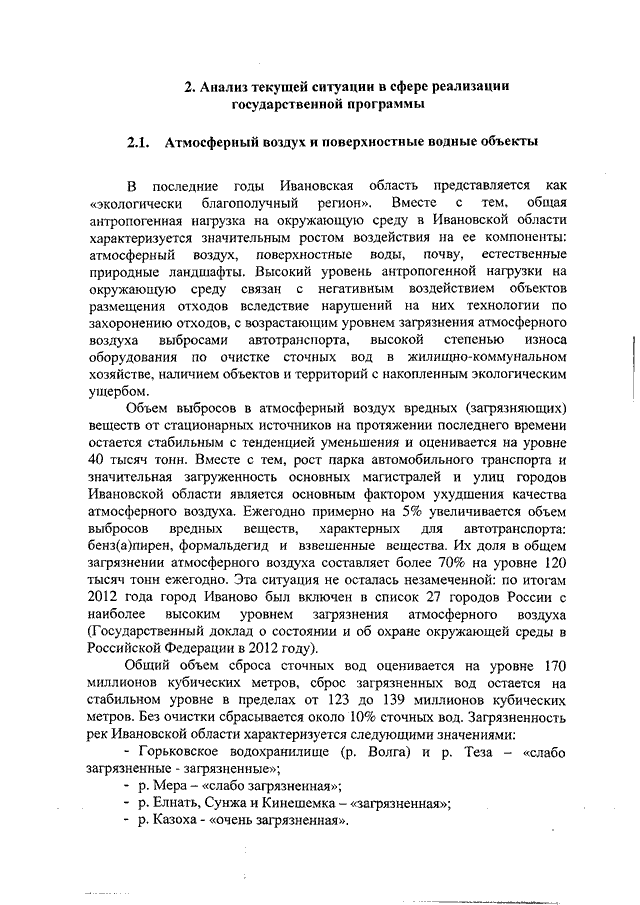 2. Анализ текущей ситуации в сфере реализации государственной программы

2.1. Атмосферный воздух и поверхностные водные объекты

В последние годы Ивановская область представляется как «экологически благополучный регион». Вместе с тем, общая антропогенная нагрузка на окружающую среду в Ивановской области характеризуется значительным ростом воздействия на ее компоненты: атмосферный воздух, поверхностные воды, почву, естественные природные ландшафты. Высокий уровень антропогенной нагрузки на окружающую среду связан с негативным воздействием объектов размещения отходов вследствие нарушений на них технологии по захоронению отходов, с возрастающим уровнем загрязнения атмосферного воздуха выбросами автотранспорта, высокой степенью износа оборудования по очистке сточных вод в жилищно-коммунальном хозяйстве, наличием объектов и территорий с накопленным экологическим ущербом.

Объем выбросов в атмосферный воздух вредных (загрязняющих) веществ от стационарных источников на протяжении последнего времени остается стабильным с тенденцией уменьшения и оценивается на уровне 40 тысяч тонн. Вместе с тем, рост парка автомобильного транспорта и значительная загруженность основных магистралей и улиц городов Ивановской области является основным фактором ухудшения качества атмосферного воздуха. Ежегодно примерно на 5% увеличивается объем выбросов вредных веществ, характерных для автотранспорта: бенз(а)пирен, формальдегид и взвешенные вещества. Их доля в общем загрязнении атмосферного воздуха составляет более 70% на уровне 120 тысяч тонн ежегодно. Эта ситуация не осталась незамеченной: по итогам 2012 года город Иваново был включен в список 27 городов России с наиболее высоким уровнем загрязнения атмосферного воздуха (Государственный доклад о состоянии и об охране окружающей среды в Российской Федерации в 2012 году).

Общий объем сброса сточных вод оценивается на уровне 170 миллионов кубических метров, сброс загрязненных вод остается на стабильном уровне в пределах от 123 до 139 миллионов кубических метров. Без очистки сбрасывается около 10% сточных вод. Загрязненность рек Ивановской области характеризуется следующими значениями:

- Горьковское водохранилище (р. Волга) и р. Теза – «слабо загрязненные - загрязненные»;
- р. Мера – «слабо загрязненная»;
- р. Елнать, Сунжа и Кинешемка – «загрязненная»;
- р. Казоха - «очень загрязненная».